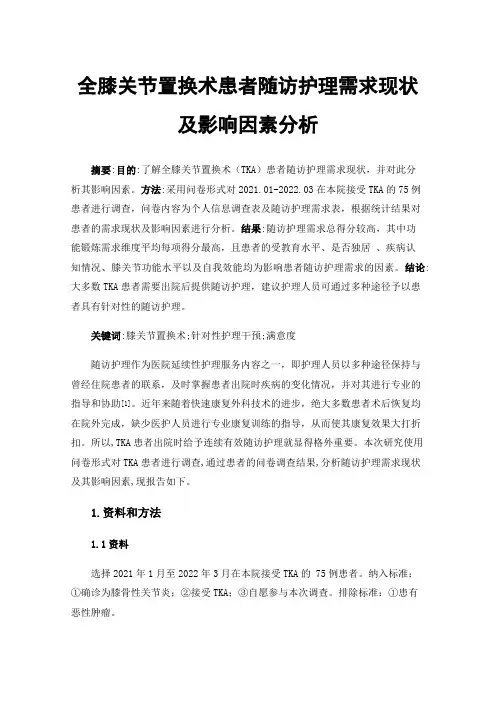 全膝关节置换术患者随访护理需求现状及影响因素分析

摘要：目的：了解全膝关节置换术（TKA）患者随访护理需求现状，并对此分析其影响因素。方法：采用问卷形式对 2021.01-2022.03 在本院接受 TKA 的 75 例患者进行调查，问卷内容为个人信息调查表及随访护理需求表，根据统计结果对患者的需求现状及影响因素进行分析。结果：随访护理需求总得分较高，其中功能锻炼需求维度平均每项得分最高，且患者的受教育水平、是否独居 、疾病认知情况、膝关节功能水平以及自我效能均为影响患者随访护理需求的因素。结论：大多数 TKA 患者需要出院后提供随访护理，建议护理人员可通过多种途径予以患者具有针对性的随访护理。

关键词：膝关节置换术；针对性护理干预；满意度

随访护理作为医院延续性护理服务内容之一，即护理人员以多种途径保持与曾经住院患者的联系，及时掌握患者出院时疾病的变化情况，并对其进行专业的指导和协助[1]。近年来随着快速康复外科技术的进步，绝大多数患者术后恢复均在院外完成，缺少医护人员进行专业康复训练的指导，从而使其康复效果大打折扣。所以，TKA 患者出院时给予连续有效随访护理就显得格外重要。本次研究使用问卷形式对 TKA 患者进行调查，通过患者的问卷调查结果，分析随访护理需求现状及其影响因素，现报告如下。

1.资料和方法

1.1 资料

选择 2021 年 1 月至 2022 年 3 月在本院接受 TKA 的 75 例患者。纳入标准：①确诊为膝骨性关节炎；②接受 TKA；③自愿参与本次调查。排除标准：①患有恶性肿瘤。